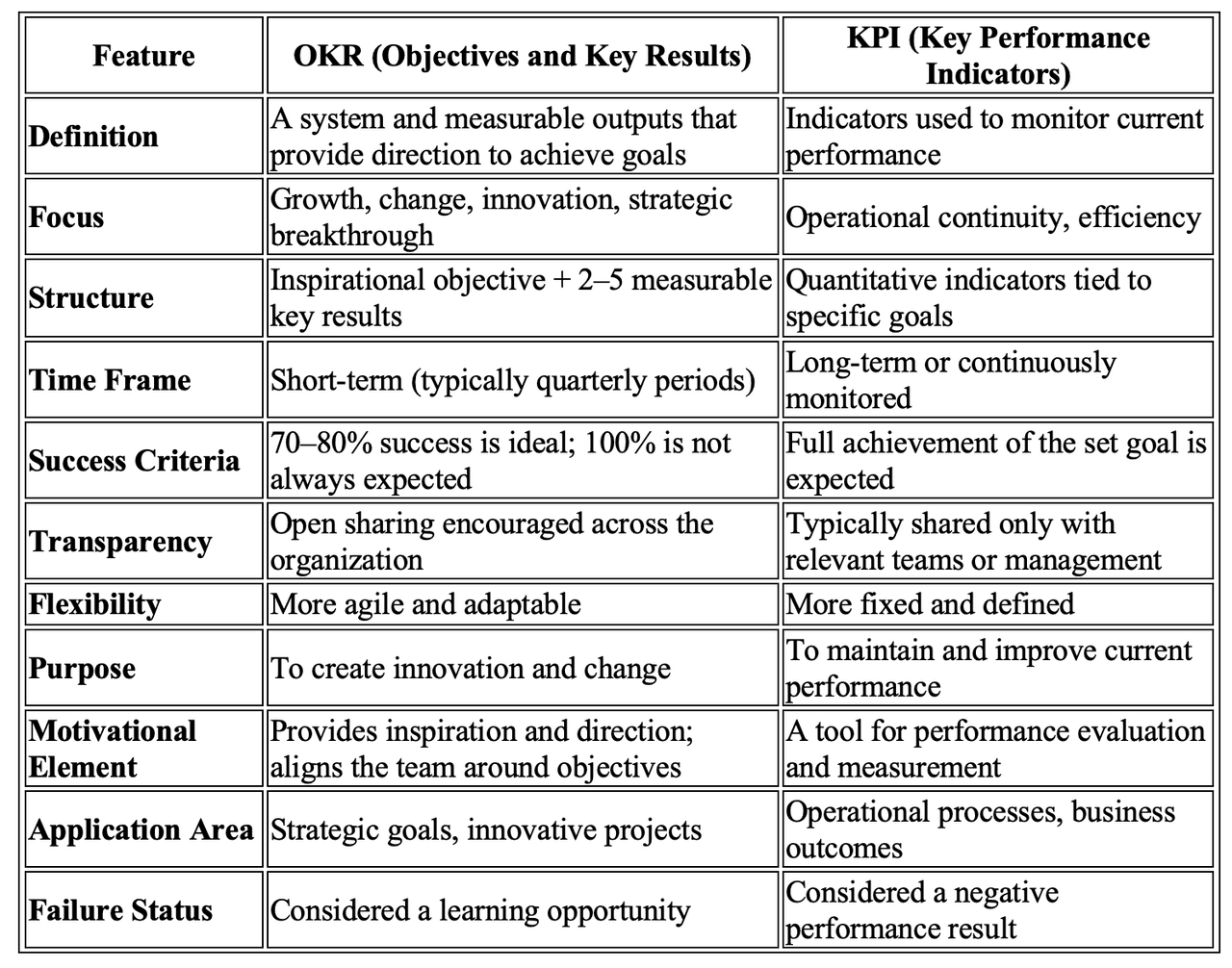 | Feature | OKR (Objectives and Key Results) | KPI (Key Performance Indicators) |
|---|---|---|
| Definition | A system and measurable outputs that provide direction to achieve goals | Indicators used to monitor current performance |
| Focus | Growth, change, innovation, strategic breakthrough | Operational continuity, efficiency |
| Structure | Inspirational objective + 2–5 measurable key results | Quantitative indicators tied to specific goals |
| Time Frame | Short-term (typically quarterly periods) | Long-term or continuously monitored |
| Success Criteria | 70–80% success is ideal; 100% is not always expected | Full achievement of the set goal is expected |
| Transparency | Open sharing encouraged across the organization | Typically shared only with relevant teams or management |
| Flexibility | More agile and adaptable | More fixed and defined |
| Purpose | To create innovation and change | To maintain and improve current performance |
| Motivational Element | Provides inspiration and direction; aligns the team around objectives | A tool for performance evaluation and measurement |
| Application Area | Strategic goals, innovative projects | Operational processes, business outcomes |
| Failure Status | Considered a learning opportunity | Considered a negative performance result |